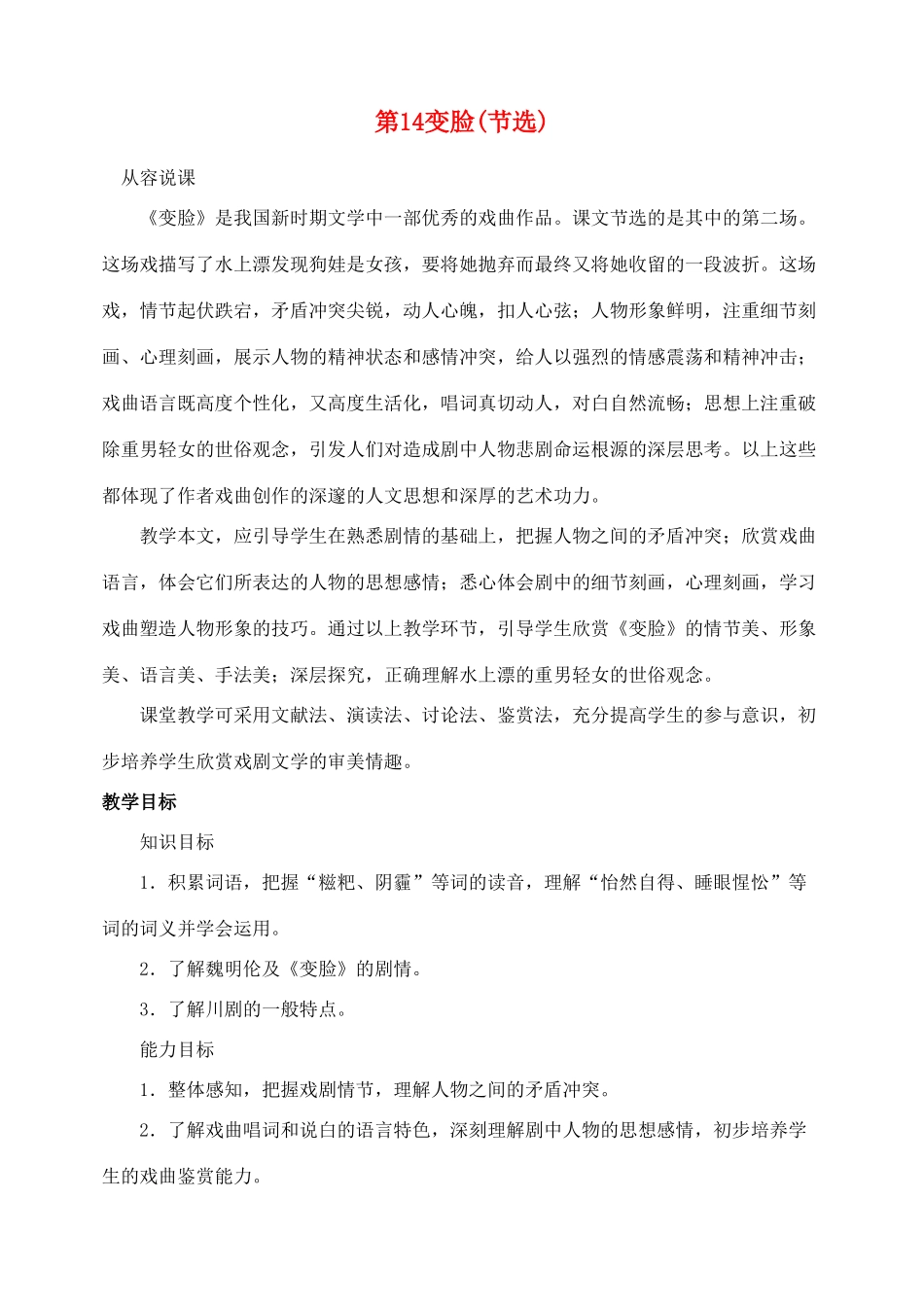 第14变脸(节选)

从容说课

《变脸》是我国新时期文学中一部优秀的戏曲作品。课文节选的是其中的第二场。这场戏描写了水上漂发现狗娃是女孩，要将她抛弃而最终又将她收留的一段波折。这场戏，情节起伏跌宕，矛盾冲突尖锐，动人心魄，扣人心弦；人物形象鲜明，注重细节刻画、心理刻画，展示人物的精神状态和感情冲突，给人以强烈的情感震荡和精神冲击；戏曲语言既高度个性化，又高度生活化，唱词真切动人，对白自然流畅；思想上注重破除重男轻女的世俗观念，引发人们对造成剧中人物悲剧命运根源的深层思考。以上这些都体现了作者戏曲创作的深邃的人文思想和深厚的艺术功力。

教学本文，应引导学生在熟悉剧情的基础上，把握人物之间的矛盾冲突；欣赏戏曲语言，体会它们所表达的人物的思想感情；悉心体会剧中的细节刻画，心理刻画，学习戏曲塑造人物形象的技巧。通过以上教学环节，引导学生欣赏《变脸》的情节美、形象美、语言美、手法美；深层探究，正确理解水上漂的重男轻女的世俗观念。

课堂教学可采用文献法、演读法、讨论法、鉴赏法，充分提高学生的参与意识，初步培养学生欣赏戏剧文学的审美情趣。

教学目标

知识目标

1．积累词语，把握“糍粑、阴霾”等词的读音，理解“怡然自得、睡眼惺忪”等词的词义并学会运用。

2．了解魏明伦及《变脸》的剧情。

3．了解川剧的一般特点。

能力目标

1．整体感知，把握戏剧情节，理解人物之间的矛盾冲突。

2．了解戏曲唱词和说白的语言特色，深刻理解剧中人物的思想感情，初步培养学生的戏曲鉴赏能力。